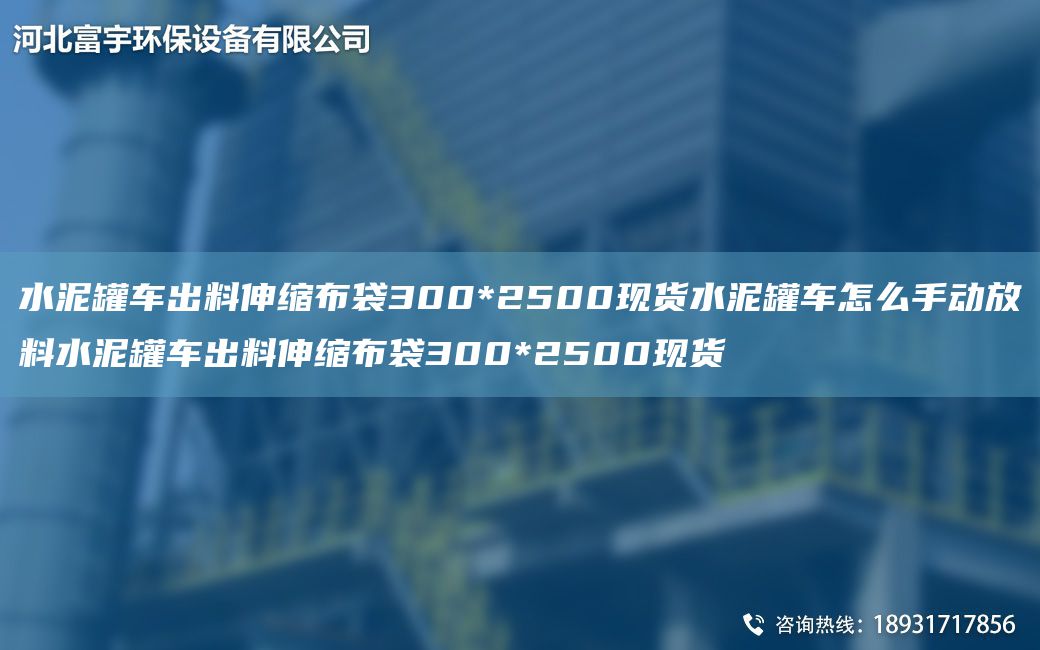 河北富宇环保设备有限公司

水泥罐车出料伸缩布袋300*2500现货水泥罐车怎么手动放料水泥罐车出料伸缩布袋300*2500现货

咨询热线：18931717856